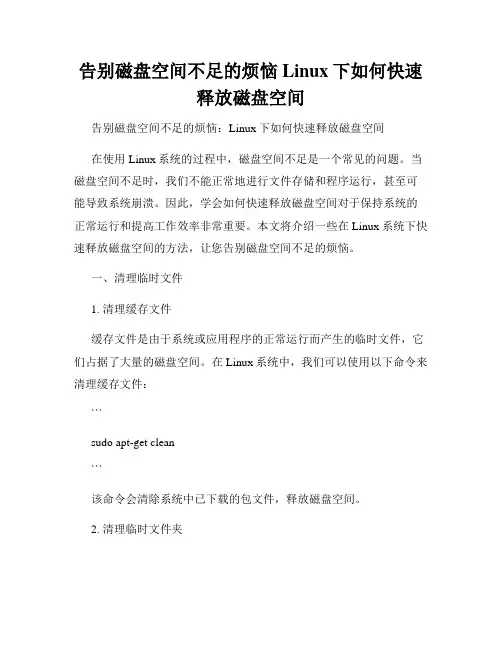 告别磁盘空间不足的烦恼 Linux 下如何快速释放磁盘空间

告别磁盘空间不足的烦恼：Linux 下如何快速释放磁盘空间

在使用 Linux 系统的过程中，磁盘空间不足是一个常见的问题。当磁盘空间不足时，我们不能正常地进行文件存储和程序运行，甚至可能导致系统崩溃。因此，学会如何快速释放磁盘空间对于保持系统的正常运行和提高工作效率非常重要。本文将介绍一些在 Linux 系统下快速释放磁盘空间的方法，让您告别磁盘空间不足的烦恼。

一、清理临时文件

1. 清理缓存文件

缓存文件是由于系统或应用程序的正常运行而产生的临时文件，它们占据了大量的磁盘空间。在 Linux 系统中，我们可以使用以下命令来清理缓存文件：

```

sudo apt-get clean

```

该命令会清除系统中已下载的包文件，释放磁盘空间。

2. 清理临时文件夹